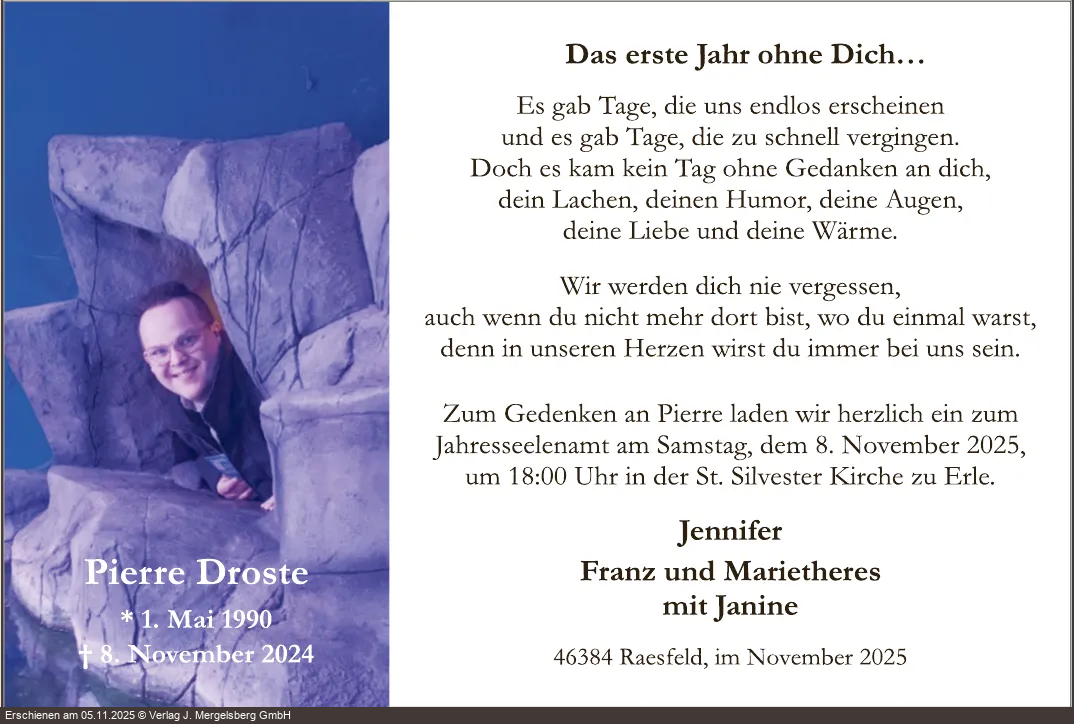 Pierre Droste
* 1. Mai 1990
† 8. November 2024

Das erste Jahr ohne Dich…

Es gab Tage, die uns endlos erscheinen
und es gab Tage, die zu schnell vergingen.
Doch es kam kein Tag ohne Gedanken an dich,
dein Lachen, deinen Humor, deine Augen,
deine Liebe und deine Wärme.

Wir werden dich nie vergessen,
auch wenn du nicht mehr dort bist, wo du einmal warst,
denn in unseren Herzen wirst du immer bei uns sein.

Zum Gedenken an Pierre laden wir herzlich ein zum Jahresseelenamt am Samstag, dem 8. November 2025, um 18:00 Uhr in der St. Silvester Kirche zu Erle.

Jennifer
Franz und Marietheres
mit Janine

46384 Raesfeld, im November 2025

Erschienen am 05.11.2025 © Verlag J. Mergelsberg GmbH